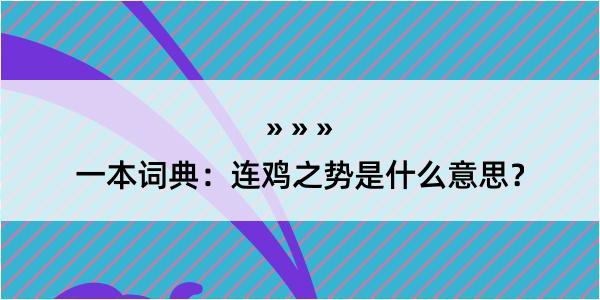 » » »

一本词典：连鸡之势是什么意思？